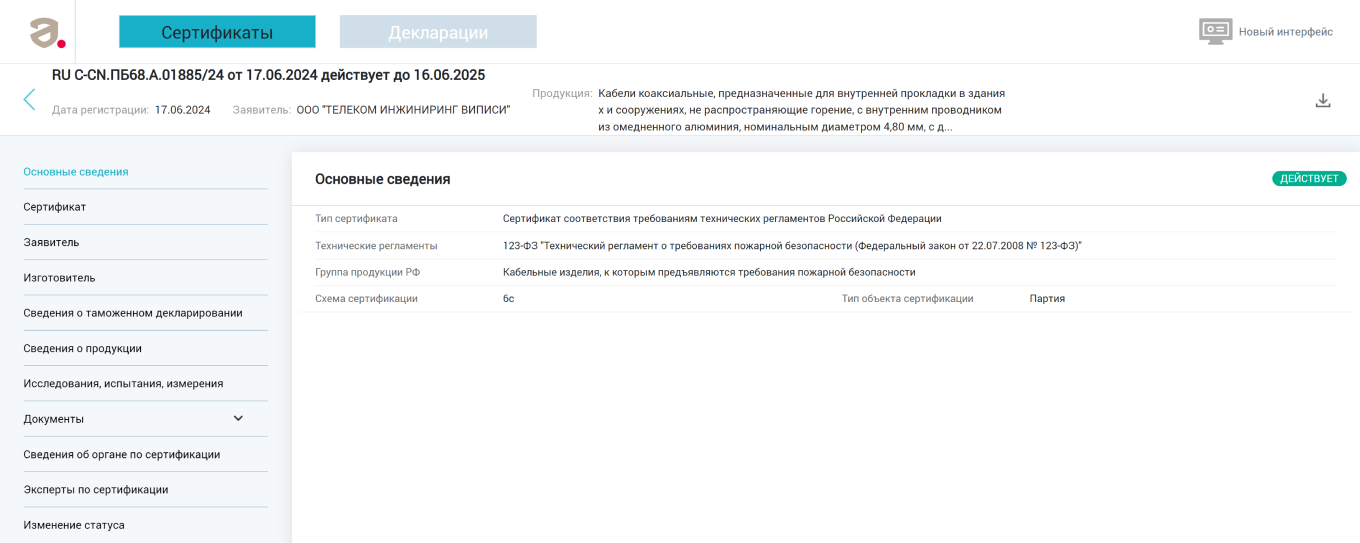 Сертификаты
Декларации
Новый интерфейс

RU C-CN.ПБ68.А.01885/24 от 17.06.2024 действует до 16.06.2025

Дата регистрации: 17.06.2024 Заявитель: ООО "ТЕЛЕКОМ ИНЖИНИРИНГ ВИПИСИ"

Продукция: Кабели коаксиальные, предназначенные для внутренней прокладки в зданиях и сооружениях, не распространяющие горение, с внутренним проводником из омедненного алюминия, номинальным диаметром 4,80 мм, с д...

Основные сведения
Сертификат
Заявитель
Изготовитель
Сведения о таможенном декларировании
Сведения о продукции
Исследования, испытания, измерения
Документы
Сведения об органе по сертификации
Эксперты по сертификации
Изменение статуса

Основные сведения
ДЕЙСТВУЕТ

| Тип сертификата | Сертификат соответствия требованиям технических регламентов Российской Федерации | | |
|---|---|---|---|
| Технические регламенты | 123-ФЗ "Технический регламент о требованиях пожарной безопасности (Федеральный закон от 22.07.2008 № 123-ФЗ)" | | |
| Группа продукции РФ | Кабельные изделия, к которым предъявляются требования пожарной безопасности | | |
| Схема сертификации | 6с | Тип объекта сертификации | Партия |